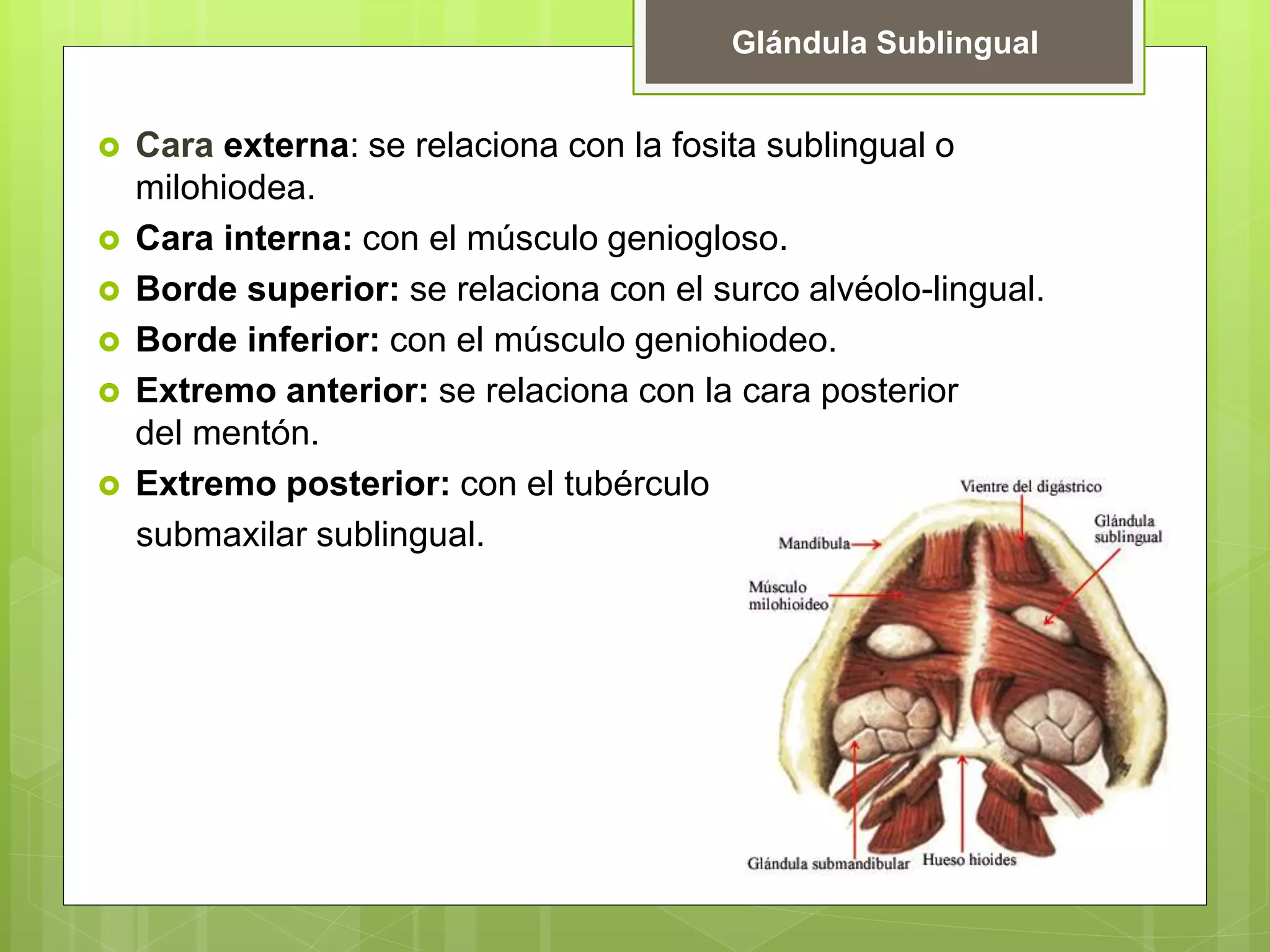 Glándula Sublingual

Cara externa: se relaciona con la fosita sublingual o milohiodea.

Cara interna: con el músculo geniogloso.

Borde superior: se relaciona con el surco alvéolo-lingual.

Borde inferior: con el músculo geniohiodeo.

Extremo anterior: se relaciona con la cara posterior del mentón.

Extremo posterior: con el tubérculo submaxilar sublingual.

Vientre del digástrico

Glándula sublingual

Mandíbula

Músculo milohioideo

Glándula submandibular

Hueso hioides